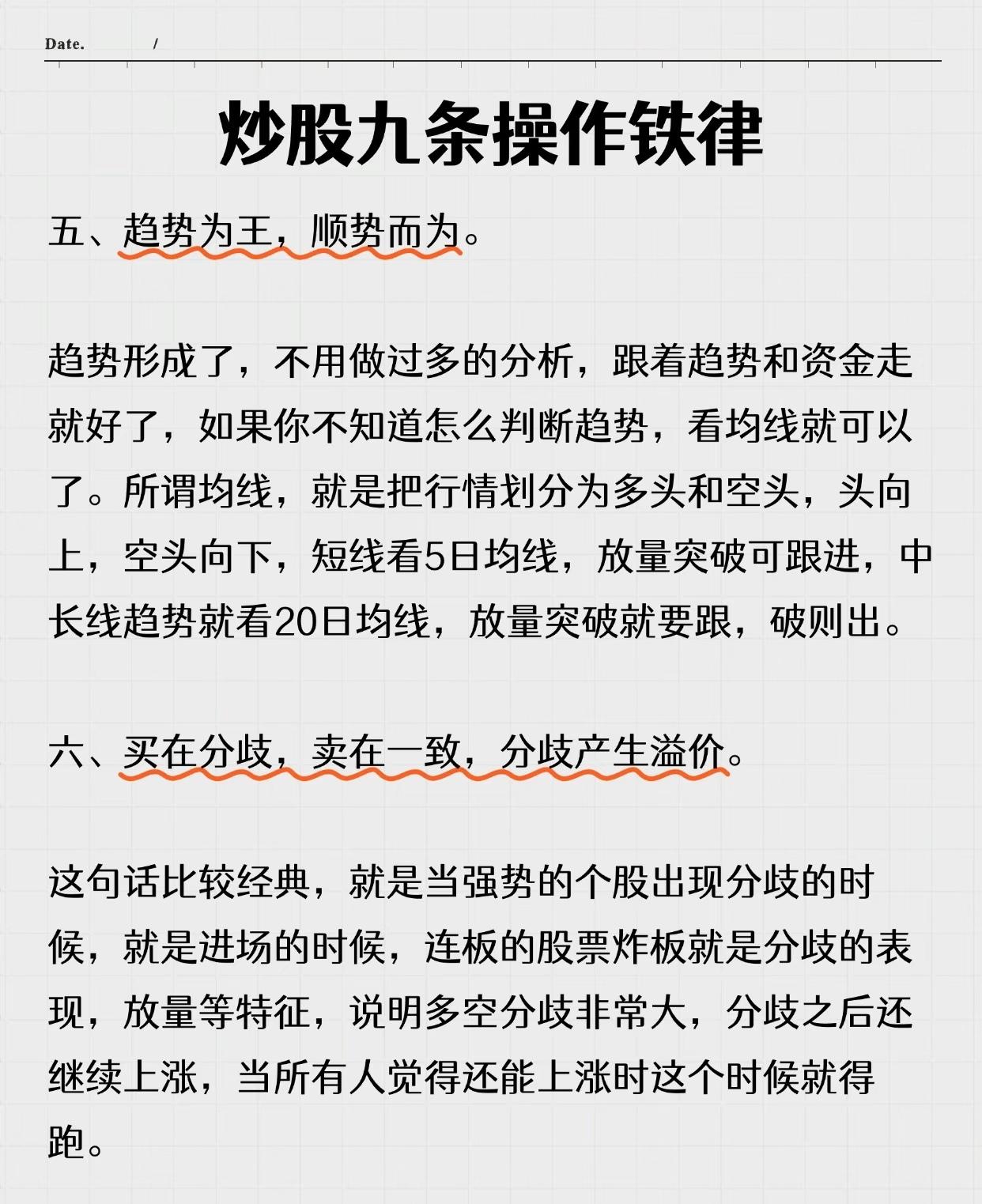 Date. /

炒股九条操作铁律

五、趋势为王，顺势而为。

趋势形成了，不用做过多的分析，跟着趋势和资金走就好了，如果你不知道怎么判断趋势，看均线就可以了。所谓均线，就是把行情划分为多头和空头，头向上，空头向下，短线看5日均线，放量突破可跟进，中长线趋势就看20日均线，放量突破就要跟，破则出。

六、买在分歧，卖在一致，分歧产生溢价。

这句话比较经典，就是当强势的个股出现分歧的时候，就是进场的时候，连板的股票炸板就是分歧的表现，放量等特征，说明多空分歧非常大，分歧之后还继续上涨，当所有人觉得还能上涨时这个时候就得跑。